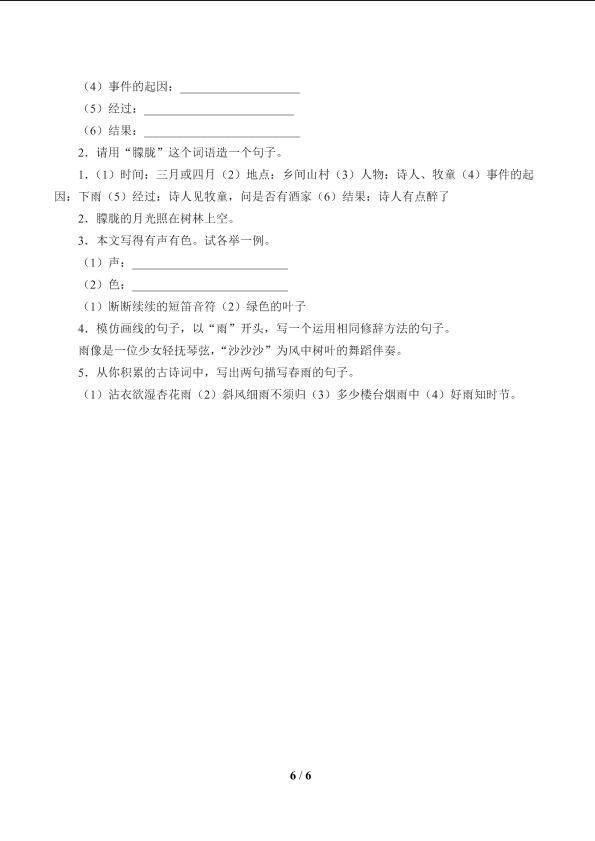 （4）事件的起因：____________________

（5）经过：____________________

（6）结果：____________________

2．请用“朦胧”这个词语造一个句子。

1．（1）时间：三月或四月（2）地点：乡间山村（3）人物：诗人、牧童（4）事件的起因：下雨（5）经过：诗人见牧童，问是否有酒家（6）结果：诗人有点醉了

2．朦胧的月光照在树林上空。

3．本文写得有声有色。试各举一例。

（1）声：____________________

（2）色：____________________

（1）断断续续的短笛音符（2）绿色的叶子

4．模仿画线的句子，以“雨”开头，写一个运用相同修辞方法的句子。

雨像是一位少女轻抚琴弦，“沙沙沙”为风中树叶的舞蹈伴奏。

5．从你积累的古诗词中，写出两句描写春雨的句子。

（1）沾衣欲湿杏花雨（2）斜风细雨不须归（3）多少楼台烟雨中（4）好雨知时节。

6 / 6